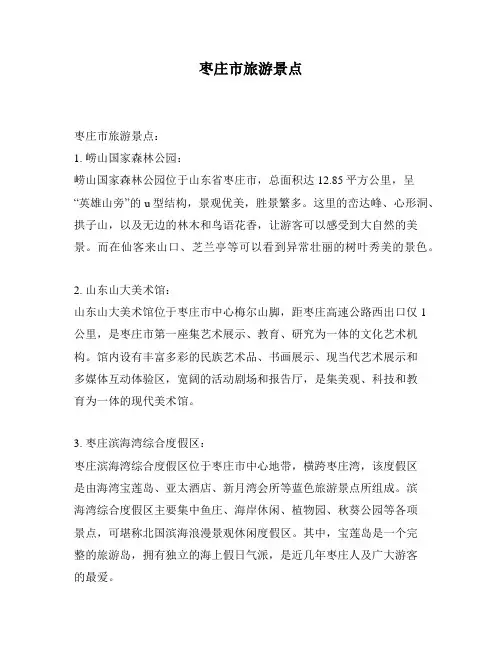 枣庄市旅游景点

枣庄市旅游景点：
1. 崂山国家森林公园：
崂山国家森林公园位于山东省枣庄市，总面积达 12.85 平方公里，呈“英雄山旁”的 u 型结构，景观优美，胜景繁多。这里的峦达峰、心形洞、拱子山，以及无边的林木和鸟语花香，让游客可以感受到大自然的美景。而在仙客来山口、芝兰亭等可以看到异常壮丽的树叶秀美的景色。

2. 山东山大美术馆：
山东山大美术馆位于枣庄市中心梅尔山脚，距枣庄高速公路西出口仅 1 公里，是枣庄市第一座集艺术展示、教育、研究为一体的文化艺术机构。馆内设有丰富多彩的民族艺术品、书画展示、现当代艺术展示和多媒体互动体验区，宽阔的活动剧场和报告厅，是集美观、科技和教育为一体的现代美术馆。

3. 枣庄滨海湾综合度假区：
枣庄滨海湾综合度假区位于枣庄市中心地带，横跨枣庄湾，该度假区是由海湾宝莲岛、亚太酒店、新月湾会所等蓝色旅游景点所组成。滨海湾综合度假区主要集中鱼庄、海岸休闲、植物园、秋葵公园等各项景点，可堪称北国滨海浪漫景观休闲度假区。其中，宝莲岛是一个完整的旅游岛，拥有独立的海上假日气派，是近几年枣庄人及广大游客的最爱。